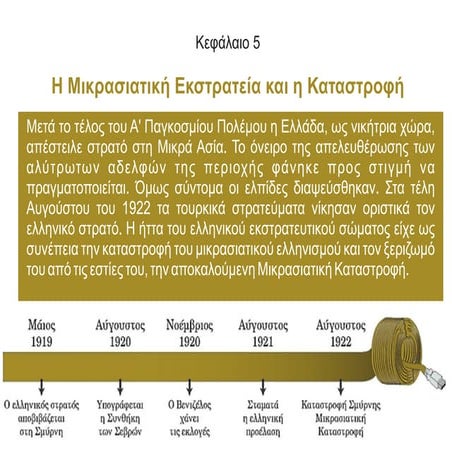 Κεφάλαιο 5

Η Μικρασιατική Εκστρατεία και η Καταστροφή

Μετά το τέλος του Α' Παγκοσμίου Πολέμου η Ελλάδα, ως νικήτρια χώρα, απέστειλε στρατό στη Μικρά Ασία. Το όνειρο της απελευθέρωσης των αλύτρωτων αδελφών της περιοχής φάνηκε προς στιγμή να πραγματοποιείται. Όμως σύντομα οι ελπίδες διαψεύσθηκαν. Στα τέλη Αυγούστου του 1922 τα τουρκικά στρατεύματα νίκησαν οριστικά τον ελληνικό στρατό. Η ήττα του ελληνικού εκστρατευτικού σώματος είχε ως συνέπεια την καταστροφή του μικρασιατικού ελληνισμού και τον ξεριζωμό του από τις εστίες του, την αποκαλούμενη Μικρασιατική Καταστροφή.

Μάιος 1919
Αύγουστος 1920
Νοέμβριος 1920
Αύγουστος 1921
Αύγουστος 1922

Ο ελληνικός στρατός αποβιβάζεται στη Σμύρνη
Υπογράφεται η Συνθήκη των Σεβρών
Ο Βενιζέλος χάνει τις εκλογές
Σταματά η ελληνική προέλαση
Καταστροφή Σμύρνης Μικρασιατική Καταστροφή